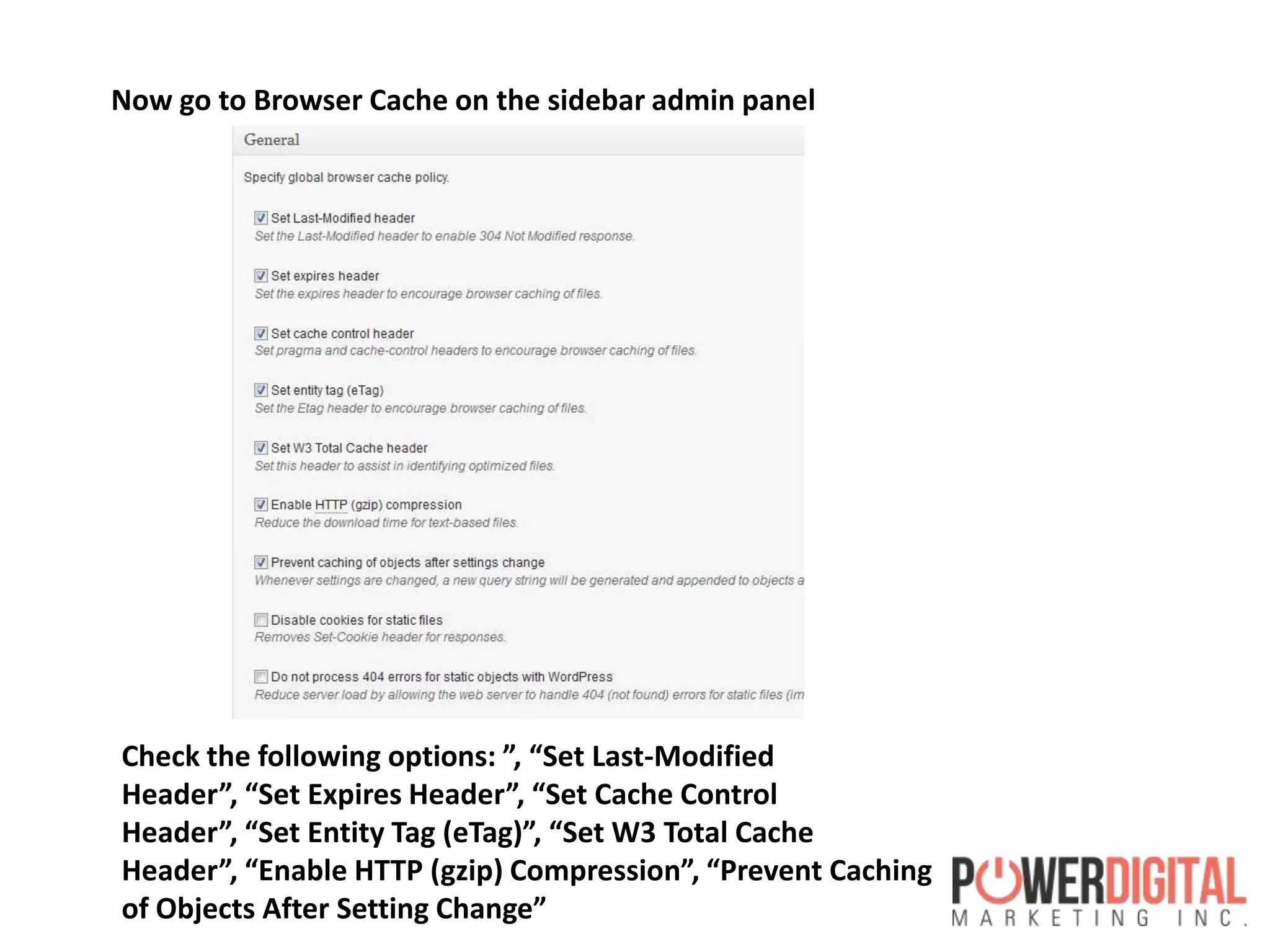 Now go to Browser Cache on the sidebar admin panel

General

Specify global browser cache policy.

Set Last-Modified header
Set the Last-Modified header to enable 304 Not Modified response.

Set expires header
Set the expires header to encourage browser caching of files.

Set cache control header
Set pragma and cache-control headers to encourage browser caching of files.

Set entity tag (eTag)
Set the Etag header to encourage browser caching of files.

Set W3 Total Cache header
Set this header to assist in identifying optimized files.

Enable HTTP (gzip) compression
Reduce the download time for text-based files.

Prevent caching of objects after settings change
Whenever settings are changed, a new query string will be generated and appended to objects a

Disable cookies for static files
Removes Set-Cookie header for responses.

Do not process 404 errors for static objects with WordPress
Reduce server load by allowing the web server to handle 404 (not found) errors for static files (im

Check the following options: ”, “Set Last-Modified Header”, “Set Expires Header”, “Set Cache Control Header”, “Set Entity Tag (eTag)”, “Set W3 Total Cache Header”, “Enable HTTP (gzip) Compression”, “Prevent Caching of Objects After Setting Change”

POWERDIGITAL
MARKETING INC.